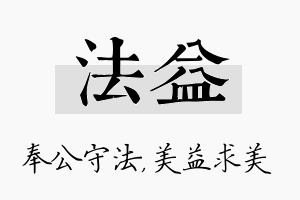 法益

奉公守法,美益求美